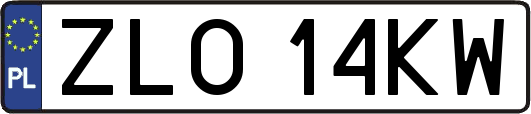 PL
ZLO 14KW